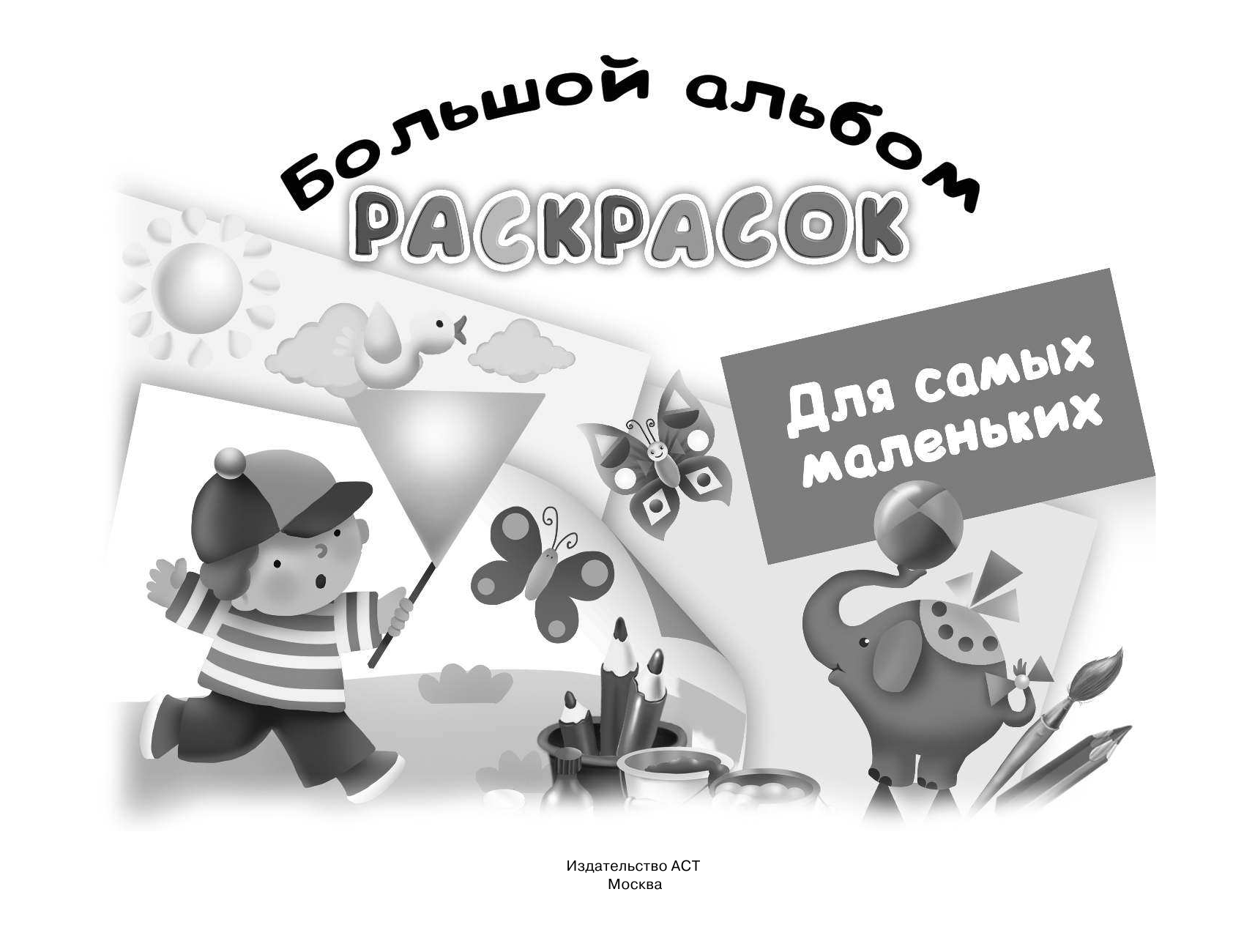 Большой альбом
РАСКРАСОК

Для самых маленьких

Издательство АСТ
Москва